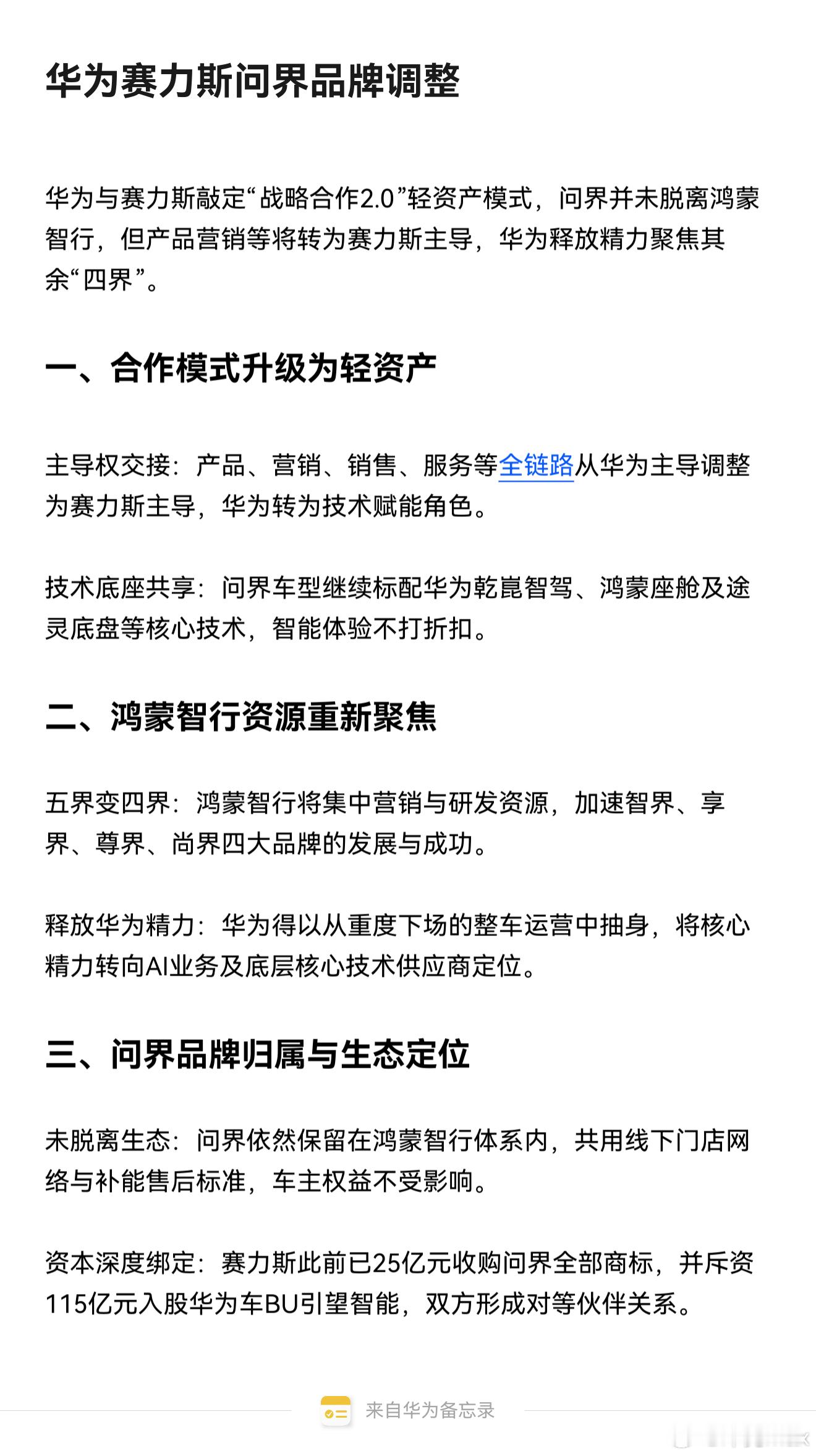 华为赛力斯问界品牌调整

华为与赛力斯敲定“战略合作2.0”轻资产模式，问界并未脱离鸿蒙智行，但产品营销等将转为赛力斯主导，华为释放精力聚焦其余“四界”。

一、合作模式升级为轻资产

主导权交接：产品、营销、销售、服务等全链路从华为主导调整为赛力斯主导，华为转为技术赋能角色。

技术底座共享：问界车型继续标配华为乾崑智驾、鸿蒙座舱及途灵底盘等核心技术，智能体验不打折扣。

二、鸿蒙智行资源重新聚焦

五界变四界：鸿蒙智行将集中营销与研发资源，加速智界、享界、尊界、尚界四大品牌的发展与成功。

释放华为精力：华为得以从重度下场的整车运营中抽身，将核心精力转向AI业务及底层核心技术供应商定位。

三、问界品牌归属与生态定位

未脱离生态：问界依然保留在鸿蒙智行体系内，共用线下门店网络与补能售后标准，车主权益不受影响。

资本深度绑定：赛力斯此前已25亿元收购问界全部商标，并斥资115亿元入股华为车BU引望智能，双方形成对等伙伴关系。

来自华为备忘录